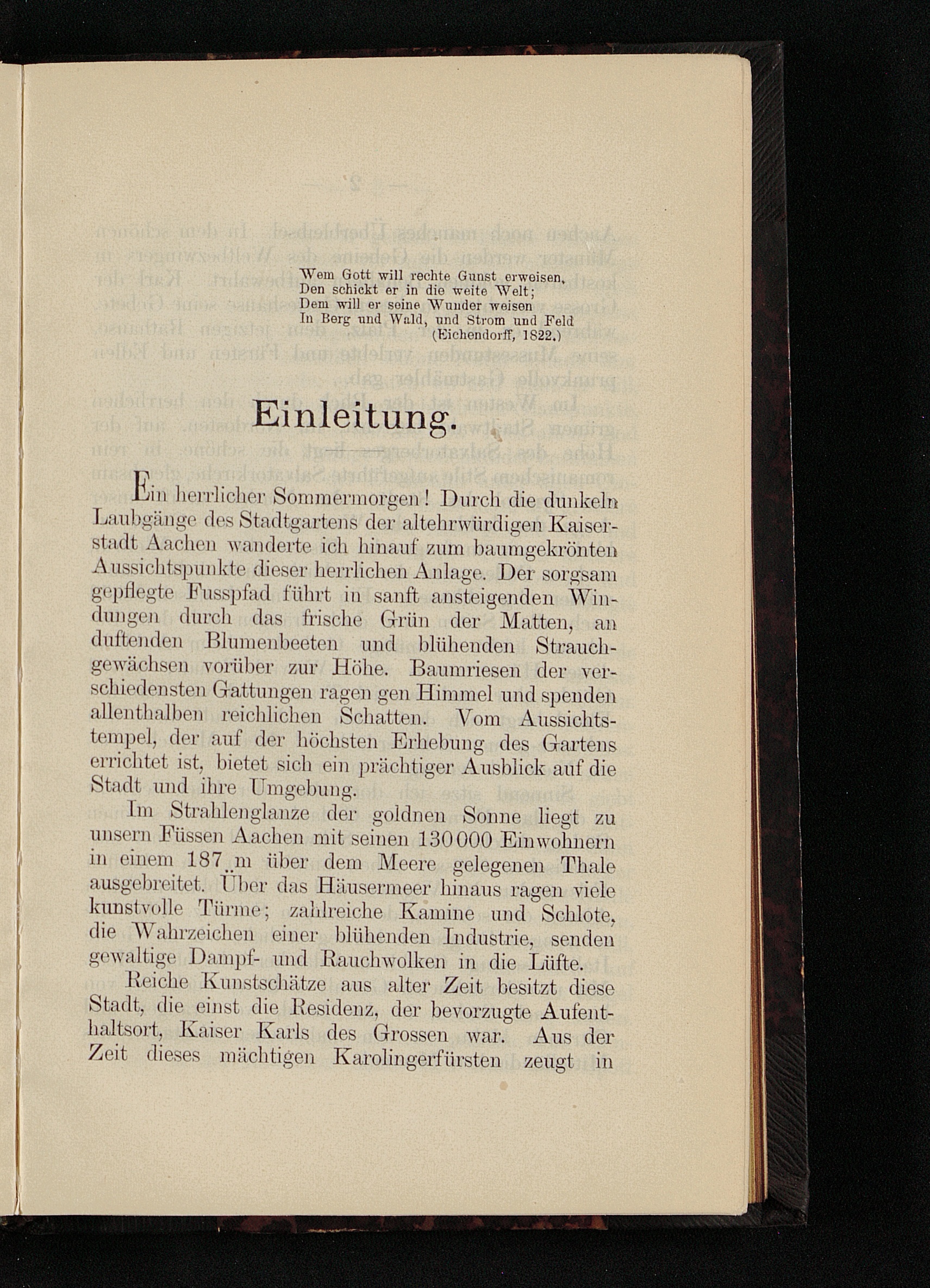 Wem Gott will rechte Gunst erweisen,
Den schickt er in die weite Welt;
Dem will er seine Wunder weisen
In Berg und Wald, und Strom und Feld
(Eichendorff, 1822.)

Einleitung.

Ein herrlicher Sommermorgen! Durch die dunkeln Laubgänge des Stadtgartens der altehrwürdigen Kaiserstadt Aachen wanderte ich hinauf zum baumgekrönten Aussichtspunkte dieser herrlichen Anlage. Der sorgsam gepflegte Fusspfad führt in sanft ansteigenden Windungen durch das frische Grün der Matten, an duftenden Blumenbeeten und blühenden Strauchgewächsen vorüber zur Höhe. Baumriesen der verschiedensten Gattungen ragen gen Himmel und spenden allenthalben reichlichen Schatten. Vom Aussichtstempel, der auf der höchsten Erhebung des Gartens errichtet ist, bietet sich ein prächtiger Ausblick auf die Stadt und ihre Umgebung.

Im Strahlenglanze der goldnen Sonne liegt zu unsern Füssen Aachen mit seinen 130000 Einwohnern in einem 187 m über dem Meere gelegenen Thale ausgebreitet. Über das Häusermeer hinaus ragen viele kunstvolle Türme; zahlreiche Kamine und Schlote, die Wahrzeichen einer blühenden Industrie, senden gewaltige Dampf- und Rauchwolken in die Lüfte.

Reiche Kunstschätze aus alter Zeit besitzt diese Stadt, die einst die Residenz, der bevorzugte Aufenthaltsort, Kaiser Karls des Grossen war. Aus der Zeit dieses mächtigen Karolingerfürsten zeugt in